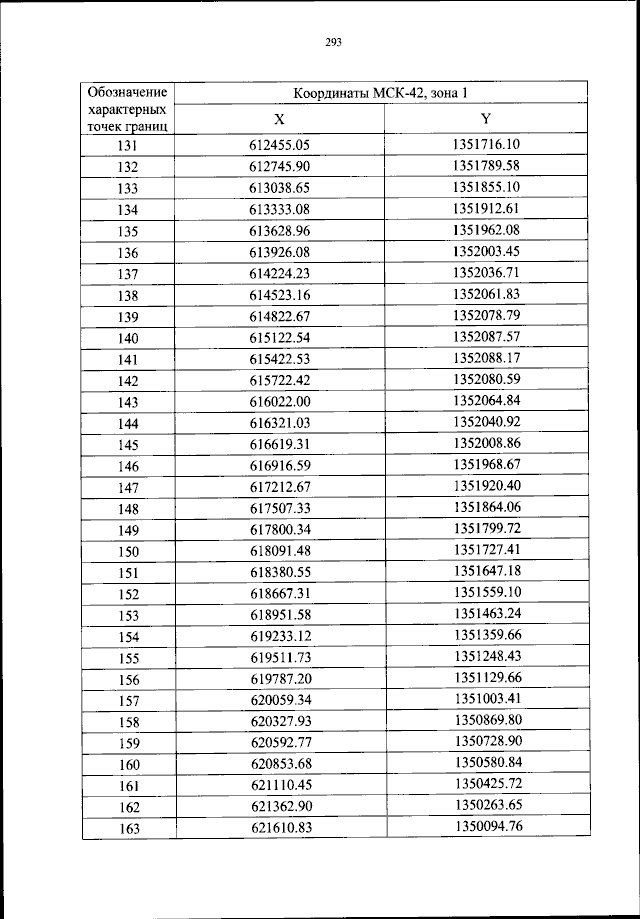 293

| Обозначение характерных точек границ | Координаты МСК-42, зона 1 | |
|---|---|---|
| | X | Y |
| 131 | 612455.05 | 1351716.10 |
| 132 | 612745.90 | 1351789.58 |
| 133 | 613038.65 | 1351855.10 |
| 134 | 613333.08 | 1351912.61 |
| 135 | 613628.96 | 1351962.08 |
| 136 | 613926.08 | 1352003.45 |
| 137 | 614224.23 | 1352036.71 |
| 138 | 614523.16 | 1352061.83 |
| 139 | 614822.67 | 1352078.79 |
| 140 | 615122.54 | 1352087.57 |
| 141 | 615422.53 | 1352088.17 |
| 142 | 615722.42 | 1352080.59 |
| 143 | 616022.00 | 1352064.84 |
| 144 | 616321.03 | 1352040.92 |
| 145 | 616619.31 | 1352008.86 |
| 146 | 616916.59 | 1351968.67 |
| 147 | 617212.67 | 1351920.40 |
| 148 | 617507.33 | 1351864.06 |
| 149 | 617800.34 | 1351799.72 |
| 150 | 618091.48 | 1351727.41 |
| 151 | 618380.55 | 1351647.18 |
| 152 | 618667.31 | 1351559.10 |
| 153 | 618951.58 | 1351463.24 |
| 154 | 619233.12 | 1351359.66 |
| 155 | 619511.73 | 1351248.43 |
| 156 | 619787.20 | 1351129.66 |
| 157 | 620059.34 | 1351003.41 |
| 158 | 620327.93 | 1350869.80 |
| 159 | 620592.77 | 1350728.90 |
| 160 | 620853.68 | 1350580.84 |
| 161 | 621110.45 | 1350425.72 |
| 162 | 621362.90 | 1350263.65 |
| 163 | 621610.83 | 1350094.76 |